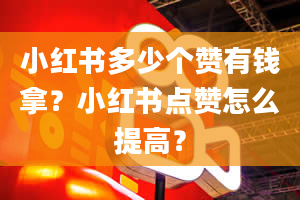 小红书多少个赞有钱拿？小红书点赞怎么提高？